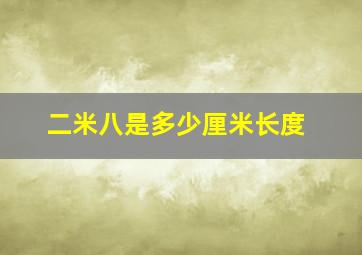 二米八是多少厘米长度